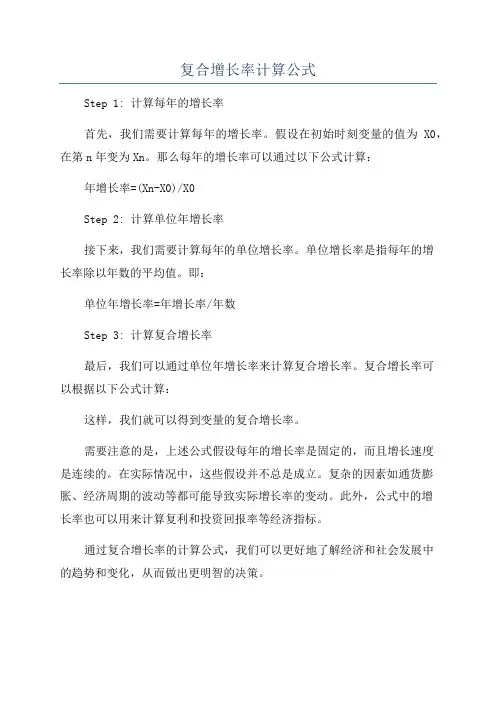 复合增长率计算公式

Step 1: 计算每年的增长率

首先，我们需要计算每年的增长率。假设在初始时刻变量的值为 X0，在第 n 年变为 Xn。那么每年的增长率可以通过以下公式计算：

年增长率=(Xn-X0)/X0

Step 2: 计算单位年增长率

接下来，我们需要计算每年的单位增长率。单位增长率是指每年的增长率除以年数的平均值。即：

单位年增长率=年增长率/年数

Step 3: 计算复合增长率

最后，我们可以通过单位年增长率来计算复合增长率。复合增长率可以根据以下公式计算：

这样，我们就可以得到变量的复合增长率。

需要注意的是，上述公式假设每年的增长率是固定的，而且增长速度是连续的。在实际情况中，这些假设并不总是成立。复杂的因素如通货膨胀、经济周期的波动等都可能导致实际增长率的变动。此外，公式中的增长率也可以用来计算复利和投资回报率等经济指标。

通过复合增长率的计算公式，我们可以更好地了解经济和社会发展中的趋势和变化，从而做出更明智的决策。